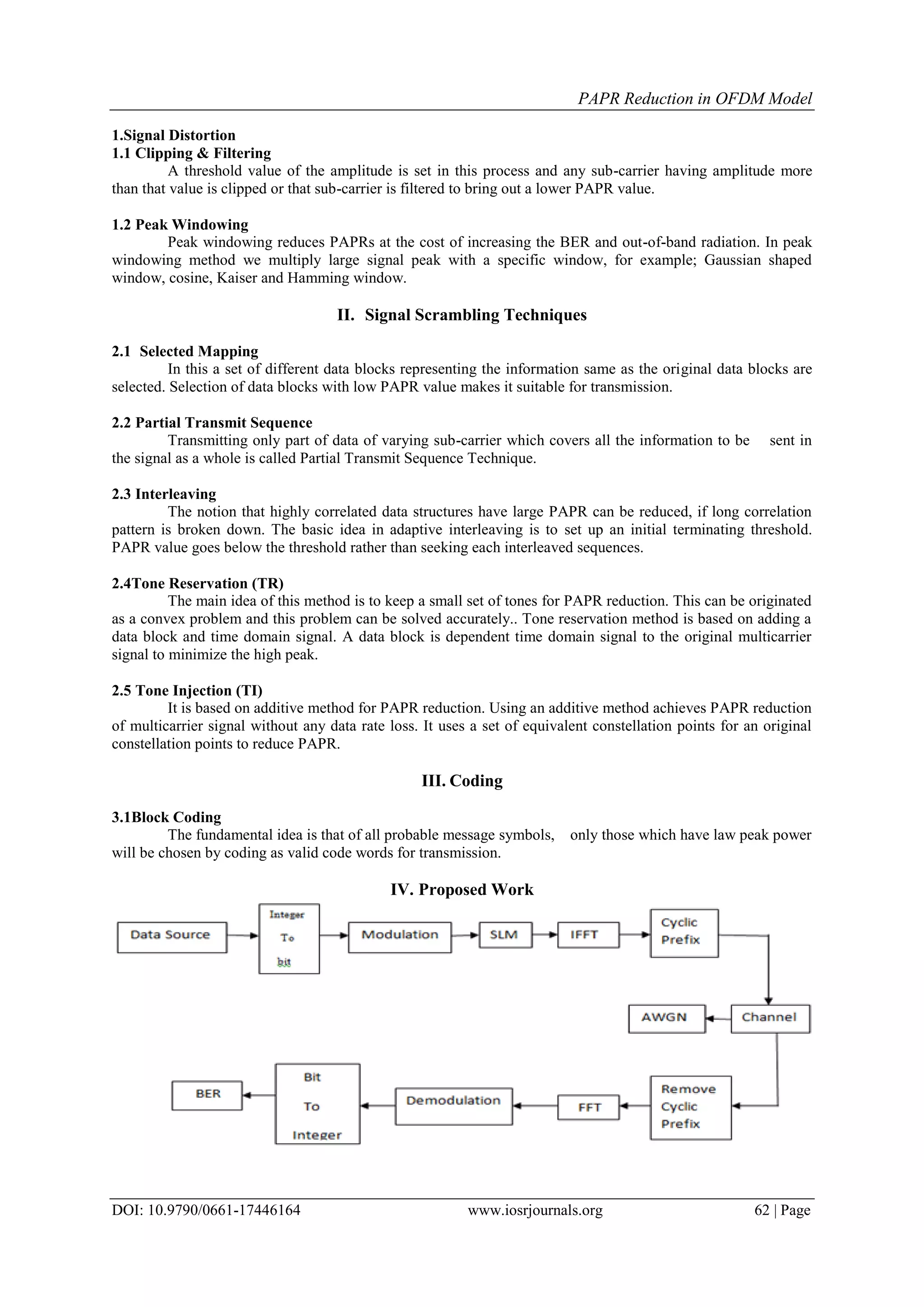 PAPR Reduction in OFDM Model

1.Signal Distortion
1.1 Clipping & Filtering

A threshold value of the amplitude is set in this process and any sub-carrier having amplitude more than that value is clipped or that sub-carrier is filtered to bring out a lower PAPR value.

1.2 Peak Windowing

Peak windowing reduces PAPRs at the cost of increasing the BER and out-of-band radiation. In peak windowing method we multiply large signal peak with a specific window, for example; Gaussian shaped window, cosine, Kaiser and Hamming window.

II. Signal Scrambling Techniques

2.1 Selected Mapping

In this a set of different data blocks representing the information same as the original data blocks are selected. Selection of data blocks with low PAPR value makes it suitable for transmission.

2.2 Partial Transmit Sequence

Transmitting only part of data of varying sub-carrier which covers all the information to be sent in the signal as a whole is called Partial Transmit Sequence Technique.

2.3 Interleaving

The notion that highly correlated data structures have large PAPR can be reduced, if long correlation pattern is broken down. The basic idea in adaptive interleaving is to set up an initial terminating threshold. PAPR value goes below the threshold rather than seeking each interleaved sequences.

2.4Tone Reservation (TR)

The main idea of this method is to keep a small set of tones for PAPR reduction. This can be originated as a convex problem and this problem can be solved accurately.. Tone reservation method is based on adding a data block and time domain signal. A data block is dependent time domain signal to the original multicarrier signal to minimize the high peak.

2.5 Tone Injection (TI)

It is based on additive method for PAPR reduction. Using an additive method achieves PAPR reduction of multicarrier signal without any data rate loss. It uses a set of equivalent constellation points for an original constellation points to reduce PAPR.

III. Coding

3.1Block Coding

The fundamental idea is that of all probable message symbols, only those which have law peak power will be chosen by coding as valid code words for transmission.

IV. Proposed Work

Data Source
Integer To bit
Modulation
SLM
IFFT
Cyclic Prefix
Channel
AWGN
Remove Cyclic Prefix
FFT
Demodulation
Bit To Integer
BER

DOI: 10.9790/0661-17446164 www.iosrjournals.org 62 | Page